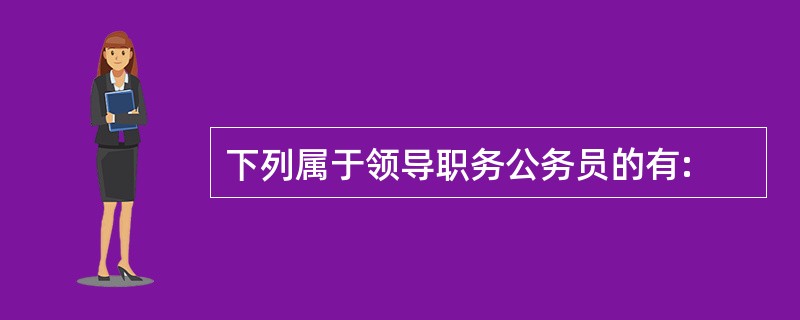 下列属于领导职务公务员的有：